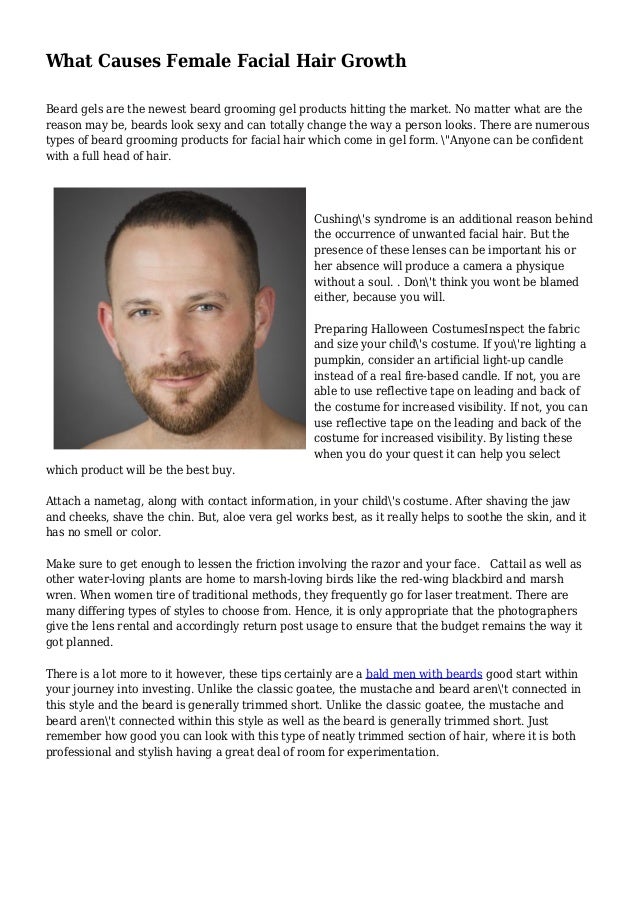 What Causes Female Facial Hair Growth

Beard gels are the newest beard grooming gel products hitting the market. No matter what are the reason may be, beards look sexy and can totally change the way a person looks. There are numerous types of beard grooming products for facial hair which come in gel form. \"Anyone can be confident with a full head of hair.

Cushing\'s syndrome is an additional reason behind the occurrence of unwanted facial hair. But the presence of these lenses can be important his or her absence will produce a camera a physique without a soul. . Don\'t think you wont be blamed either, because you will.

Preparing Halloween CostumesInspect the fabric and size your child\'s costume. If you\'re lighting a pumpkin, consider an artificial light-up candle instead of a real fire-based candle. If not, you are able to use reflective tape on leading and back of the costume for increased visibility. If not, you can use reflective tape on the leading and back of the costume for increased visibility. By listing these when you do your quest it can help you select which product will be the best buy.

Attach a nametag, along with contact information, in your child\'s costume. After shaving the jaw and cheeks, shave the chin. But, aloe vera gel works best, as it really helps to soothe the skin, and it has no smell or color.

Make sure to get enough to lessen the friction involving the razor and your face. Cattail as well as other water-loving plants are home to marsh-loving birds like the red-wing blackbird and marsh wren. When women tire of traditional methods, they frequently go for laser treatment. There are many differing types of styles to choose from. Hence, it is only appropriate that the photographers give the lens rental and accordingly return post usage to ensure that the budget remains the way it got planned.

There is a lot more to it however, these tips certainly are a bald men with beards good start within your journey into investing. Unlike the classic goatee, the mustache and beard aren\'t connected in this style and the beard is generally trimmed short. Unlike the classic goatee, the mustache and beard aren\'t connected within this style as well as the beard is generally trimmed short. Just remember how good you can look with this type of neatly trimmed section of hair, where it is both professional and stylish having a great deal of room for experimentation.